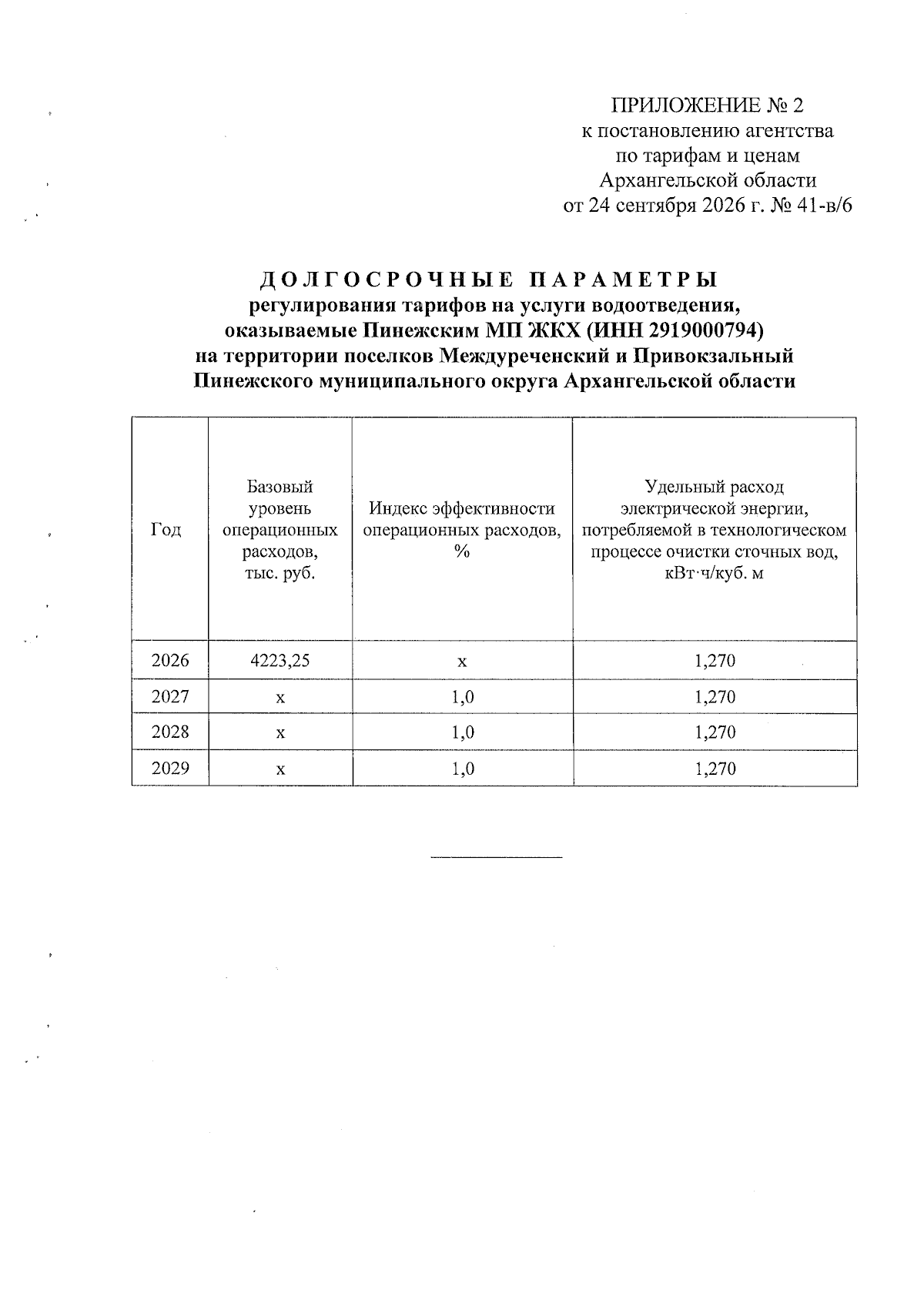 ПРИЛОЖЕНИЕ № 2
к постановлению агентства
по тарифам и ценам
Архангельской области
от 24 сентября 2026 г. № 41-в/6

ДОЛГОСРОЧНЫЕ ПАРАМЕТРЫ
регулирования тарифов на услуги водоотведения, оказываемые Пинежским МП ЖКХ (ИНН 2919000794) на территории поселков Междуреченский и Привокзальный Пинежского муниципального округа Архангельской области

| Год | Базовый уровень операционных расходов, тыс. руб. | Индекс эффективности операционных расходов, % | Удельный расход электрической энергии, потребляемой в технологическом процессе очистки сточных вод, кВт·ч/куб. м |
|---|---|---|---|
| 2026 | 4223,25 | х | 1,270 |
| 2027 | х | 1,0 | 1,270 |
| 2028 | х | 1,0 | 1,270 |
| 2029 | х | 1,0 | 1,270 |